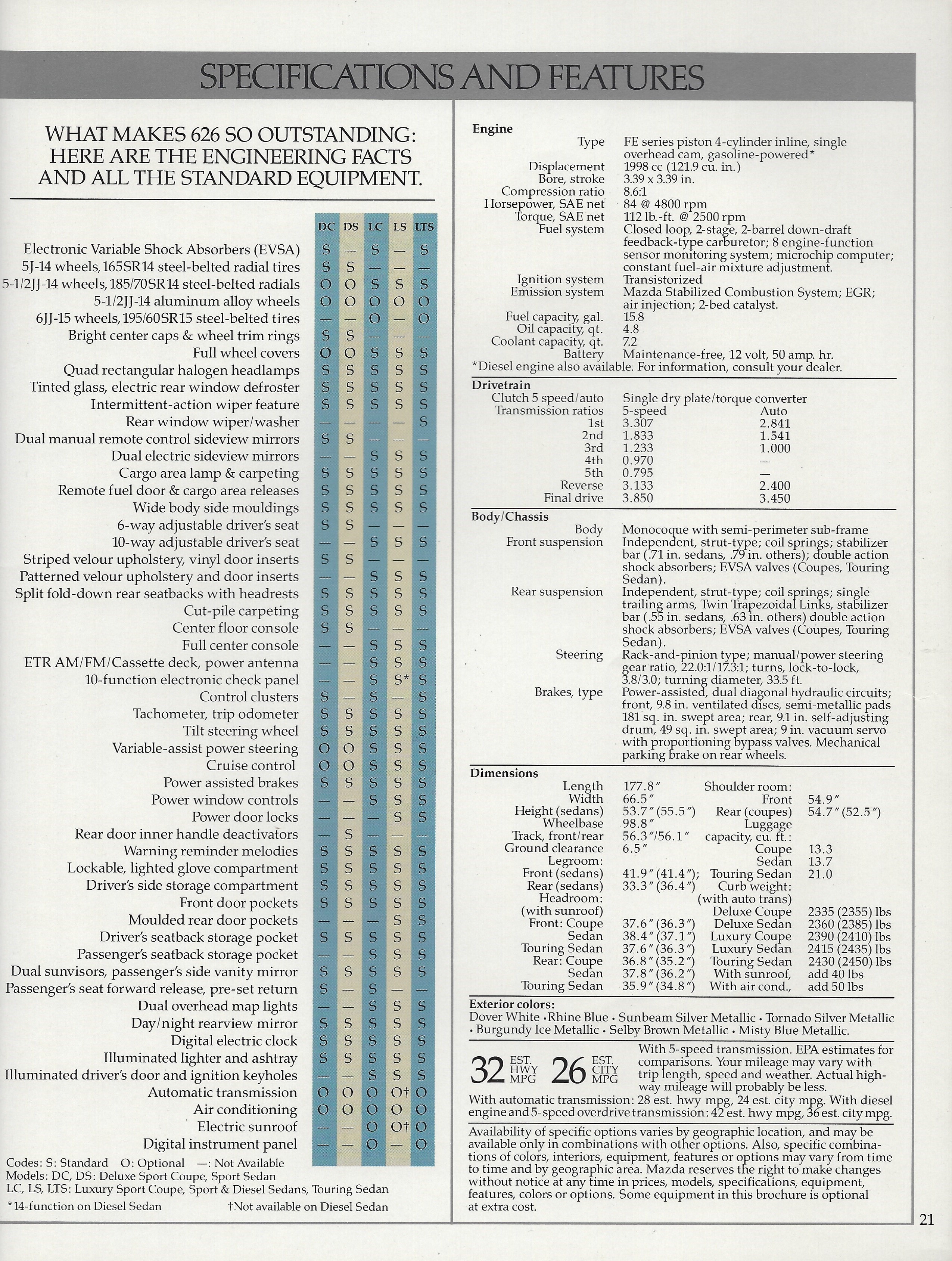 SPECIFICATIONS AND FEATURES

WHAT MAKES 626 SO OUTSTANDING: HERE ARE THE ENGINEERING FACTS AND ALL THE STANDARD EQUIPMENT.

| | DC | DS | LC | LS | LTS |
|---|---|---|---|---|---|
| Electronic Variable Shock Absorbers (EVSA) | S | — | S | — | S |
| 5J-14 wheels, 165SR14 steel-belted radial tires | S | S | — | — | — |
| 5-1/2JJ-14 wheels, 185/70SR14 steel-belted radials | O | O | S | S | S |
| 5-1/2JJ-14 aluminum alloy wheels | O | O | O | O | O |
| 6JJ-15 wheels, 195/60SR15 steel-belted tires | — | — | O | — | O |
| Bright center caps & wheel trim rings | S | S | — | — | — |
| Full wheel covers | O | O | S | S | S |
| Quad rectangular halogen headlamps | S | S | S | S | S |
| Tinted glass, electric rear window defroster | S | S | S | S | S |
| Intermittent-action wiper feature | S | S | S | S | S |
| Rear window wiper/washer | — | — | — | — | S |
| Dual manual remote control sideview mirrors | S | S | — | — | — |
| Dual electric sideview mirrors | — | — | S | S | S |
| Cargo area lamp & carpeting | S | S | S | S | S |
| Remote fuel door & cargo area releases | S | S | S | S | S |
| Wide body side mouldings | S | S | S | S | S |
| 6-way adjustable driver's seat | S | S | — | — | — |
| 10-way adjustable driver's seat | — | — | S | S | S |
| Striped velour upholstery, vinyl door inserts | S | S | — | — | — |
| Patterned velour upholstery and door inserts | — | — | S | S | S |
| Split fold-down rear seatbacks with headrests | S | S | S | S | S |
| Cut-pile carpeting | S | S | S | S | S |
| Center floor console | S | S | — | — | — |
| Full center console | — | — | S | S | S |
| ETR AM/FM/Cassette deck, power antenna | — | — | S | S | S |
| 10-function electronic check panel | — | — | S | S* | S |
| Control clusters | S | — | S | — | S |
| Tachometer, trip odometer | S | S | S | S | S |
| Tilt steering wheel | S | S | S | S | S |
| Variable-assist power steering | O | O | S | S | S |
| Cruise control | O | O | S | S | S |
| Power assisted brakes | S | S | S | S | S |
| Power window controls | — | — | S | S | S |
| Power door locks | — | — | — | S | S |
| Rear door inner handle deactivators | — | S | — | — | — |
| Warning reminder melodies | S | S | S | S | S |
| Lockable, lighted glove compartment | S | S | S | S | S |
| Driver's side storage compartment | S | S | S | S | S |
| Front door pockets | S | S | S | S | S |
| Moulded rear door pockets | — | — | — | S | S |
| Driver's seatback storage pocket | S | S | S | S | S |
| Passenger's seatback storage pocket | — | — | S | S | S |
| Dual sunvisors, passenger's side vanity mirror | S | S | S | S | S |
| Passenger's seat forward release, pre-set return | S | — | S | — | — |
| Dual overhead map lights | — | — | S | S | S |
| Day/night rearview mirror | S | S | S | S | S |
| Digital electric clock | S | S | S | S | S |
| Illuminated lighter and ashtray | S | S | S | S | S |
| Illuminated driver's door and ignition keyholes | — | — | S | S | S |
| Automatic transmission | O | O | O | O† | O |
| Air conditioning | O | O | O | O | O |
| Electric sunroof | — | — | O | O† | O |
| Digital instrument panel | — | — | O | — | O |

Codes: S: Standard O: Optional —: Not Available
Models: DC, DS: Deluxe Sport Coupe, Sport Sedan
LC, LS, LTS: Luxury Sport Coupe, Sport & Diesel Sedans, Touring Sedan
*14-function on Diesel Sedan †Not available on Diesel Sedan

Engine
Type FE series piston 4-cylinder inline, single overhead cam, gasoline-powered*
Displacement 1998 cc (121.9 cu. in.)
Bore, stroke 3.39 x 3.39 in.
Compression ratio 8.6:1
Horsepower, SAE net 84 @ 4800 rpm
Torque, SAE net 112 lb.-ft. @ 2500 rpm
Fuel system Closed loop, 2-stage, 2-barrel down-draft feedback-type carburetor; 8 engine-function sensor monitoring system; microchip computer; constant fuel-air mixture adjustment.
Ignition system Transistorized
Emission system Mazda Stabilized Combustion System; EGR; air injection; 2-bed catalyst.
Fuel capacity, gal. 15.8
Oil capacity, qt. 4.8
Coolant capacity, qt. 7.2
Battery Maintenance-free, 12 volt, 50 amp. hr.
*Diesel engine also available. For information, consult your dealer.

Drivetrain
Clutch 5 speed/auto Single dry plate/torque converter
| Transmission ratios | 5-speed | Auto |
|---|---|---|
| 1st | 3.307 | 2.841 |
| 2nd | 1.833 | 1.541 |
| 3rd | 1.233 | 1.000 |
| 4th | 0.970 | — |
| 5th | 0.795 | — |
| Reverse | 3.133 | 2.400 |
| Final drive | 3.850 | 3.450 |

Body/Chassis
Body Monocoque with semi-perimeter sub-frame
Front suspension Independent, strut-type; coil springs; stabilizer bar (.71 in. sedans, .79 in. others); double action shock absorbers; EVSA valves (Coupes, Touring Sedan).
Rear suspension Independent, strut-type; coil springs; single trailing arms, Twin Trapezoidal Links, stabilizer bar (.55 in. sedans, .63 in. others) double action shock absorbers; EVSA valves (Coupes, Touring Sedan).
Steering Rack-and-pinion type; manual/power steering gear ratio, 22.0:1/17.3:1; turns, lock-to-lock, 3.8/3.0; turning diameter, 33.5 ft.
Brakes, type Power-assisted, dual diagonal hydraulic circuits; front, 9.8 in. ventilated discs, semi-metallic pads 181 sq. in. swept area; rear, 9.1 in. self-adjusting drum, 49 sq. in. swept area; 9 in. vacuum servo with proportioning bypass valves. Mechanical parking brake on rear wheels.

Dimensions
Length 177.8″
Width 66.5″
Height (sedans) 53.7″ (55.5″)
Wheelbase 98.8″
Track, front/rear 56.3″/56.1″
Ground clearance 6.5″
Legroom:
Front (sedans) 41.9″ (41.4″);
Rear (sedans) 33.3″ (36.4″)
Headroom:
(with sunroof)
Front: Coupe 37.6″ (36.3″)
Sedan 38.4″ (37.1″)
Touring Sedan 37.6″ (36.3″)
Rear: Coupe 36.8″ (35.2″)
Sedan 37.8″ (36.2″)
Touring Sedan 35.9″ (34.8″)
Shoulder room:
Front 54.9″
Rear (coupes) 54.7″ (52.5″)
Luggage capacity, cu. ft.:
Coupe 13.3
Sedan 13.7
Touring Sedan 21.0
Curb weight: (with auto trans)
Deluxe Coupe 2335 (2355) lbs
Deluxe Sedan 2360 (2385) lbs
Luxury Coupe 2390 (2410) lbs
Luxury Sedan 2415 (2435) lbs
Touring Sedan 2430 (2450) lbs
With sunroof, add 40 lbs
With air cond., add 50 lbs

Exterior colors:
Dover White • Rhine Blue • Sunbeam Silver Metallic • Tornado Silver Metallic • Burgundy Ice Metallic • Selby Brown Metallic • Misty Blue Metallic.

32 EST. HWY MPG 26 EST. CITY MPG With 5-speed transmission. EPA estimates for comparisons. Your mileage may vary with trip length, speed and weather. Actual highway mileage will probably be less.
With automatic transmission: 28 est. hwy mpg, 24 est. city mpg. With diesel engine and 5-speed overdrive transmission: 42 est. hwy mpg, 36 est. city mpg.

Availability of specific options varies by geographic location, and may be available only in combinations with other options. Also, specific combinations of colors, interiors, equipment, features or options may vary from time to time and by geographic area. Mazda reserves the right to make changes without notice at any time in prices, models, specifications, equipment, features, colors or options. Some equipment in this brochure is optional at extra cost.

21